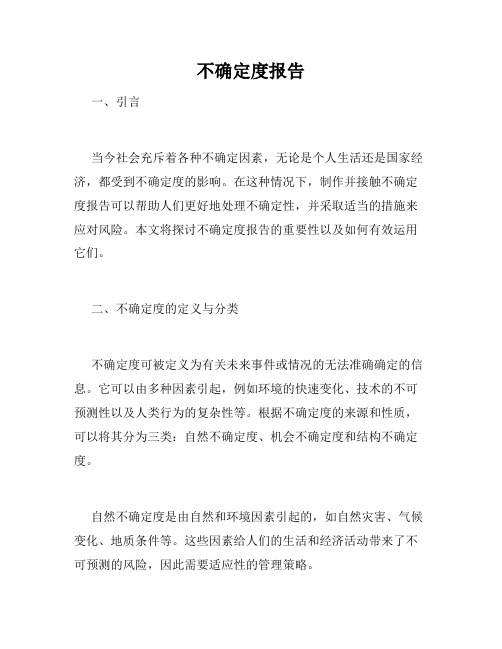 不确定度报告

一、引言

当今社会充斥着各种不确定因素，无论是个人生活还是国家经济，都受到不确定度的影响。在这种情况下，制作并接触不确定度报告可以帮助人们更好地处理不确定性，并采取适当的措施来应对风险。本文将探讨不确定度报告的重要性以及如何有效运用它们。

二、不确定度的定义与分类

不确定度可被定义为有关未来事件或情况的无法准确确定的信息。它可以由多种因素引起，例如环境的快速变化、技术的不可预测性以及人类行为的复杂性等。根据不确定度的来源和性质，可以将其分为三类：自然不确定度、机会不确定度和结构不确定度。

自然不确定度是由自然和环境因素引起的，如自然灾害、气候变化、地质条件等。这些因素给人们的生活和经济活动带来了不可预测的风险，因此需要适应性的管理策略。